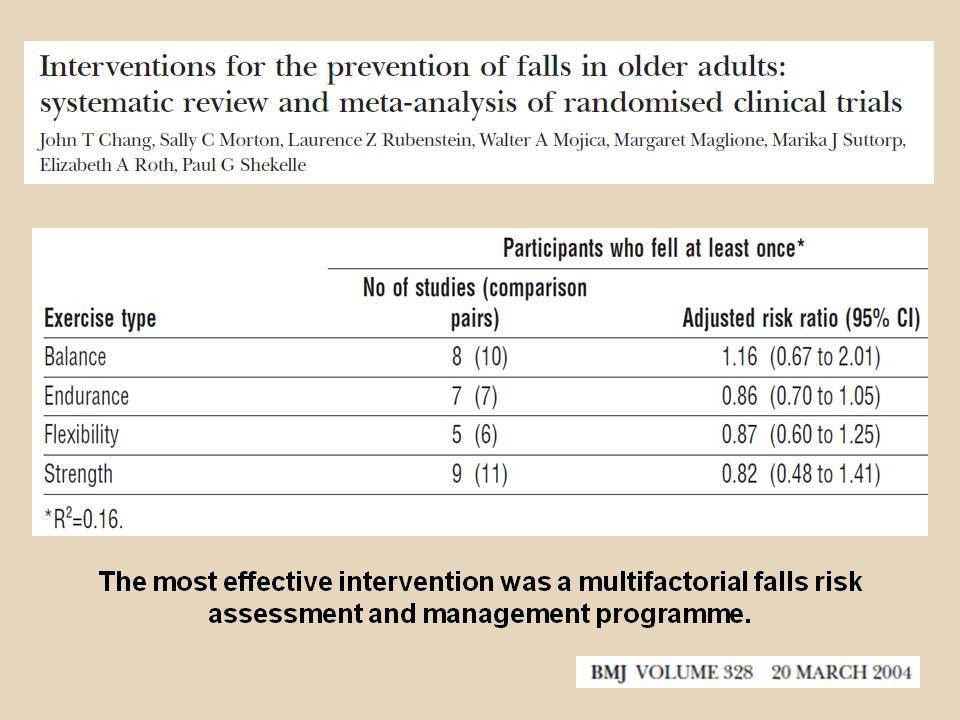 Interventions for the prevention of falls in older adults: systematic review and meta-analysis of randomised clinical trials

John T Chang, Sally C Morton, Laurence Z Rubenstein, Walter A Mojica, Margaret Maglione, Marika J Suttorp, Elizabeth A Roth, Paul G Shekelle

| | Participants who fell at least once* | |
|---|---|---|
| Exercise type | No of studies (comparison pairs) | Adjusted risk ratio (95% CI) |
| Balance | 8 (10) | 1.16 (0.67 to 2.01) |
| Endurance | 7 (7) | 0.86 (0.70 to 1.05) |
| Flexibility | 5 (6) | 0.87 (0.60 to 1.25) |
| Strength | 9 (11) | 0.82 (0.48 to 1.41) |

*$R^2$=0.16.

The most effective intervention was a multifactorial falls risk assessment and management programme.

BMJ VOLUME 328 20 MARCH 2004